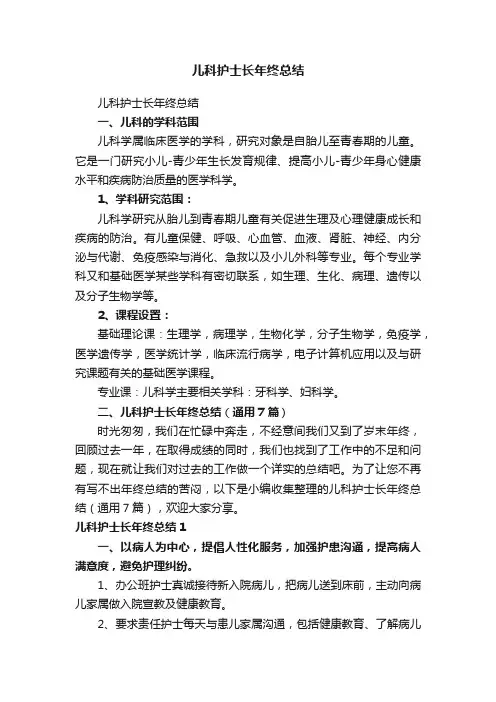 儿科护士长年终总结

儿科护士长年终总结

一、儿科的学科范围

儿科学属临床医学的学科，研究对象是自胎儿至青春期的儿童。它是一门研究小儿-青少年生长发育规律、提高小儿-青少年身心健康水平和疾病防治质量的医学科学。

1、学科研究范围：

儿科学研究从胎儿到青春期儿童有关促进生理及心理健康成长和疾病的防治。有儿童保健、呼吸、心血管、血液、肾脏、神经、内分泌与代谢、免疫感染与消化、急救以及小儿外科等专业。每个专业学科又和基础医学某些学科有密切联系，如生理、生化、病理、遗传以及分子生物学等。

2、课程设置：

基础理论课：生理学，病理学，生物化学，分子生物学，免疫学，医学遗传学，医学统计学，临床流行病学，电子计算机应用以及与研究课题有关的基础医学课程。

专业课：儿科学主要相关学科：牙科学、妇科学。

二、儿科护士长年终总结（通用7篇）

时光匆匆，我们在忙碌中奔走，不经意间我们又到了岁末年终，回顾过去一年，在取得成绩的同时，我们也找到了工作中的不足和问题，现在就让我们对过去的工作做一个详实的总结吧。为了让您不再有写不出年终总结的苦闷，以下是小编收集整理的儿科护士长年终总结（通用7篇），欢迎大家分享。

儿科护士长年终总结1

一、以病人为中心，提倡人性化服务，加强护患沟通，提高病人满意度，避免护理纠纷。

1、办公班护士真诚接待新入院病儿，把病儿送到床前，主动向病儿家属做入院宣教及健康教育。

2、要求责任护士每天与患儿家属沟通，包括健康教育、了解病儿